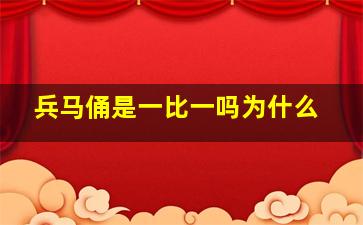 兵马俑是一比一吗为什么